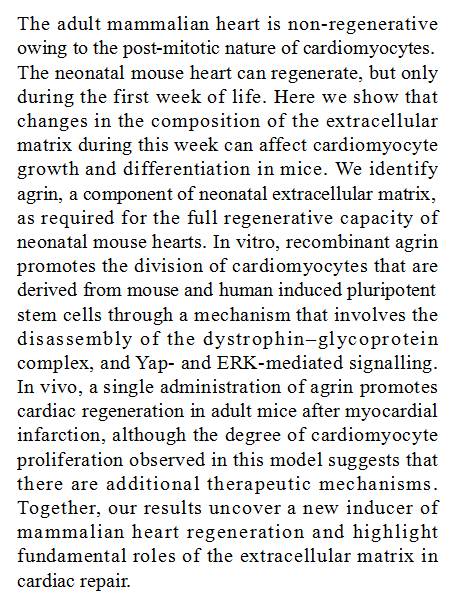 The adult mammalian heart is non-regenerative owing to the post-mitotic nature of cardiomyocytes. The neonatal mouse heart can regenerate, but only during the first week of life. Here we show that changes in the composition of the extracellular matrix during this week can affect cardiomyocyte growth and differentiation in mice. We identify agrin, a component of neonatal extracellular matrix, as required for the full regenerative capacity of neonatal mouse hearts. In vitro, recombinant agrin promotes the division of cardiomyocytes that are derived from mouse and human induced pluripotent stem cells through a mechanism that involves the disassembly of the dystrophin–glycoprotein complex, and Yap- and ERK-mediated signalling. In vivo, a single administration of agrin promotes cardiac regeneration in adult mice after myocardial infarction, although the degree of cardiomyocyte proliferation observed in this model suggests that there are additional therapeutic mechanisms. Together, our results uncover a new inducer of mammalian heart regeneration and highlight fundamental roles of the extracellular matrix in cardiac repair.